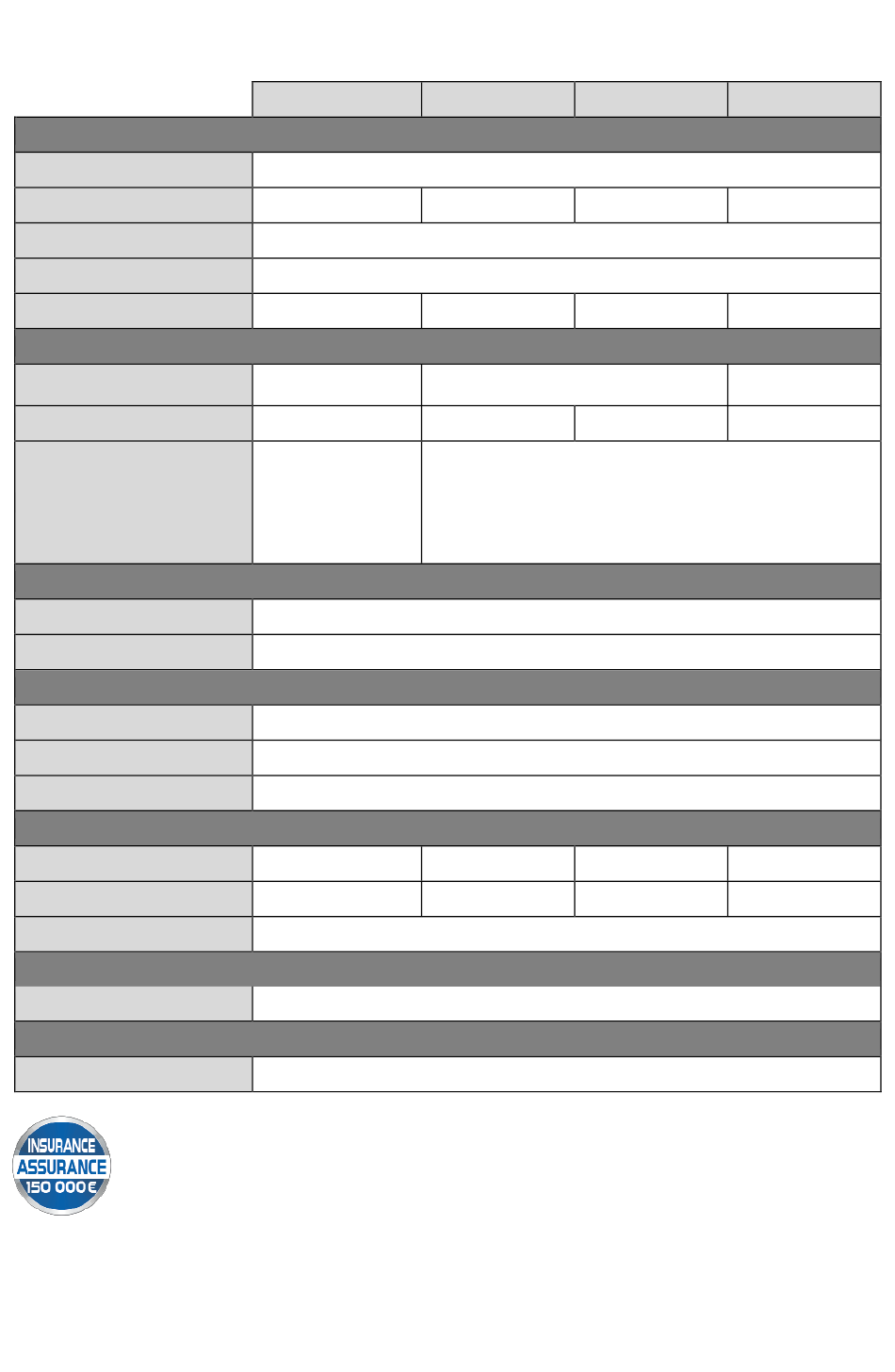 INSURANCE
ASSURANCE
150 000 €